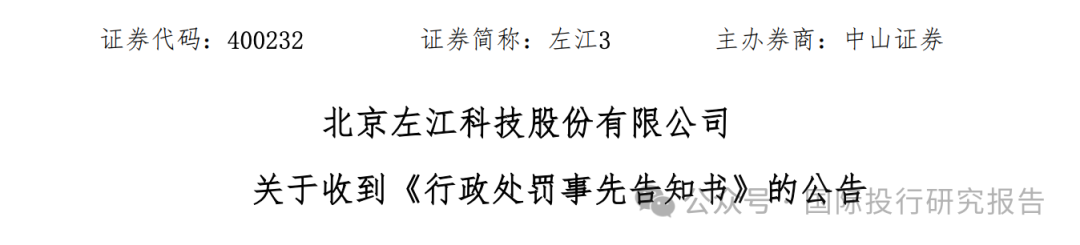 证券代码：400232 证券简称：左江3 主办券商：中山证券

北京左江科技股份有限公司

关于收到《行政处罚事先告知书》的公告

公众号 · 国际投行研究报告